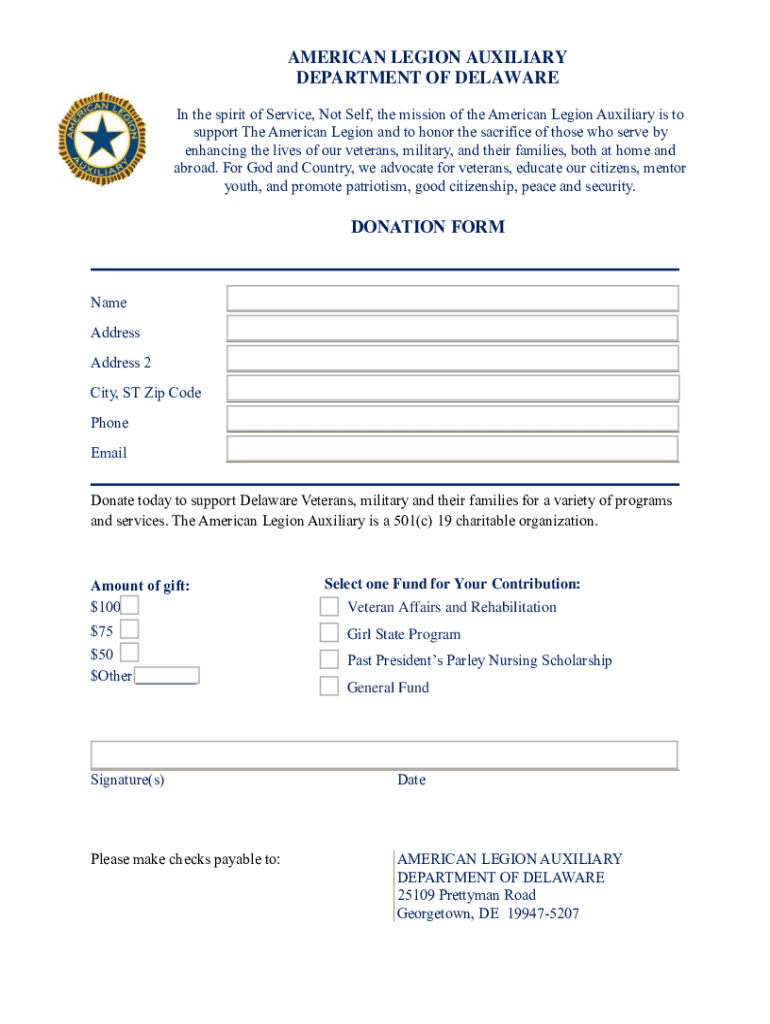 AMERICAN LEGION AUXILIARY
DEPARTMENT OF DELAWARE

AMERICAN LEGION AUXILIARY

In the spirit of Service, Not Self, the mission of the American Legion Auxiliary is to support The American Legion and to honor the sacrifice of those who serve by enhancing the lives of our veterans, military, and their families, both at home and abroad. For God and Country, we advocate for veterans, educate our citizens, mentor youth, and promote patriotism, good citizenship, peace and security.

DONATION FORM

Name

Address

Address 2

City, ST Zip Code

Phone

Email

Donate today to support Delaware Veterans, military and their families for a variety of programs and services. The American Legion Auxiliary is a 501(c) 19 charitable organization.

Amount of gift:
$100
$75
$50
$Other

Select one Fund for Your Contribution:
Veteran Affairs and Rehabilitation
Girl State Program
Past President's Parley Nursing Scholarship
General Fund

Signature(s)

Date

Please make checks payable to:

AMERICAN LEGION AUXILIARY
DEPARTMENT OF DELAWARE
25109 Prettyman Road
Georgetown, DE 19947-5207